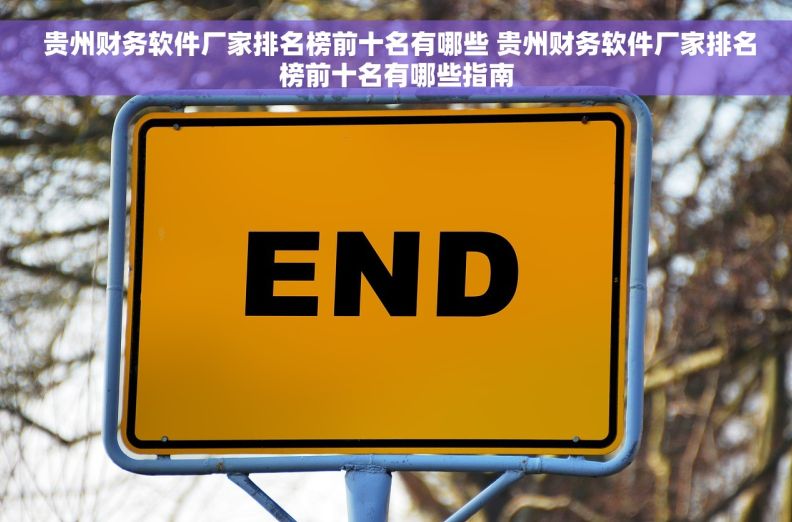 贵州财务软件厂家排名榜前十名有哪些 贵州财务软件厂家排名榜前十名有哪些指南

END